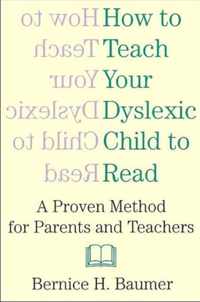 How to Teach Your Dyslexic Child to Read

A Proven Method for Parents and Teachers

Bernice H. Baumer